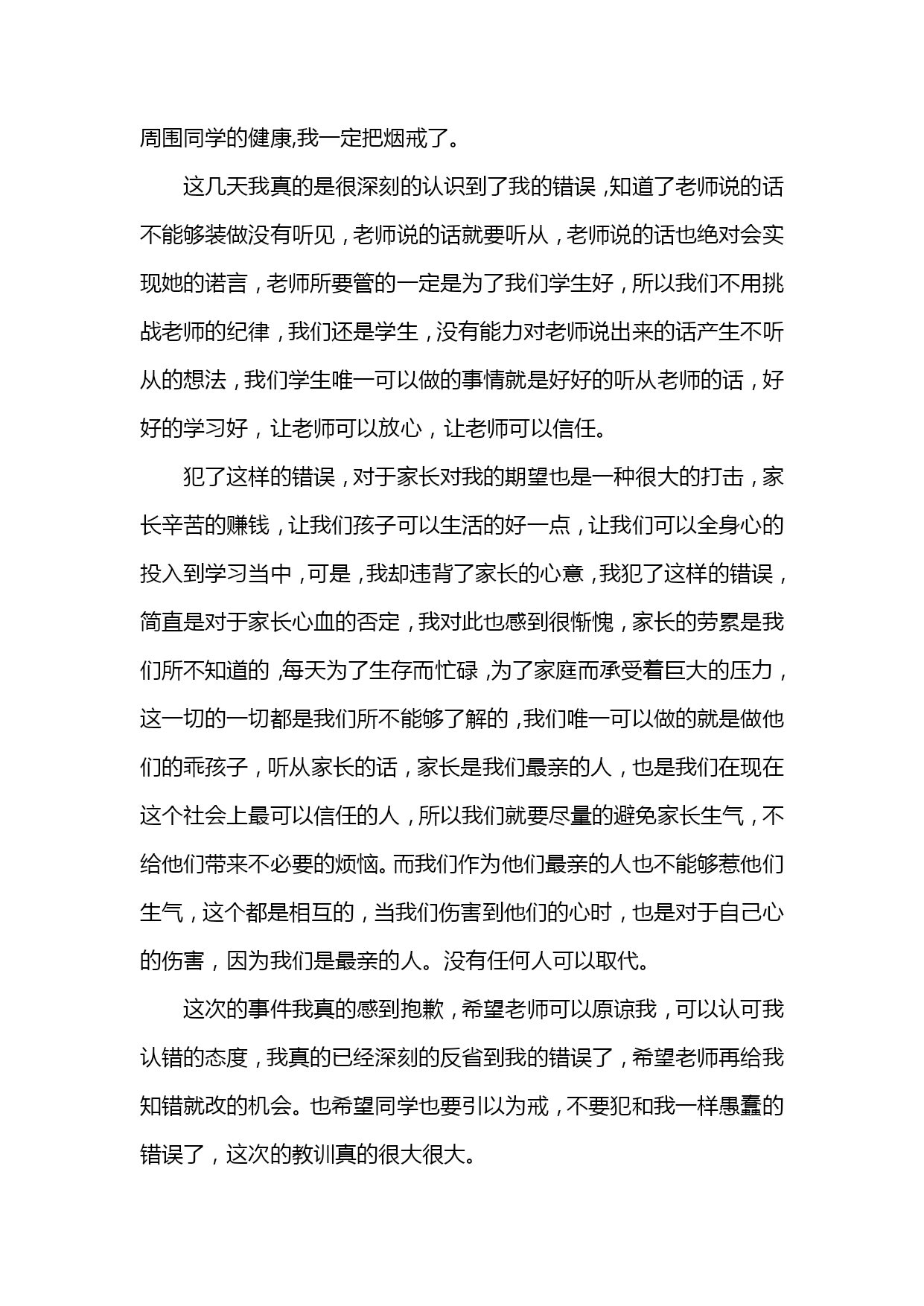 周围同学的健康,我一定把烟戒了。

这几天我真的是很深刻的认识到了我的错误，知道了老师说的话不能够装做没有听见，老师说的话就要听从，老师说的话也绝对会实现她的诺言，老师所要管的一定是为了我们学生好，所以我们不用挑战老师的纪律，我们还是学生，没有能力对老师说出来的话产生不听从的想法，我们学生唯一可以做的事情就是好好的听从老师的话，好好的学习好，让老师可以放心，让老师可以信任。

犯了这样的错误，对于家长对我的期望也是一种很大的打击，家长辛苦的赚钱，让我们孩子可以生活的好一点，让我们可以全身心的投入到学习当中，可是，我却违背了家长的心意，我犯了这样的错误，简直是对于家长心血的否定，我对此也感到很惭愧，家长的劳累是我们所不知道的，每天为了生存而忙碌，为了家庭而承受着巨大的压力，这一切的一切都是我们所不能够了解的，我们唯一可以做的就是做他们的乖孩子，听从家长的话，家长是我们最亲的人，也是我们在现在这个社会上最可以信任的人，所以我们就要尽量的避免家长生气，不给他们带来不必要的烦恼。而我们作为他们最亲的人也不能够惹他们生气，这个都是相互的，当我们伤害到他们的心时，也是对于自己心的伤害，因为我们是最亲的人。没有任何人可以取代。

这次的事件我真的感到抱歉，希望老师可以原谅我，可以认可我认错的态度，我真的已经深刻的反省到我的错误了，希望老师再给我知错就改的机会。也希望同学也要引以为戒，不要犯和我一样愚蠢的错误了，这次的教训真的很大很大。